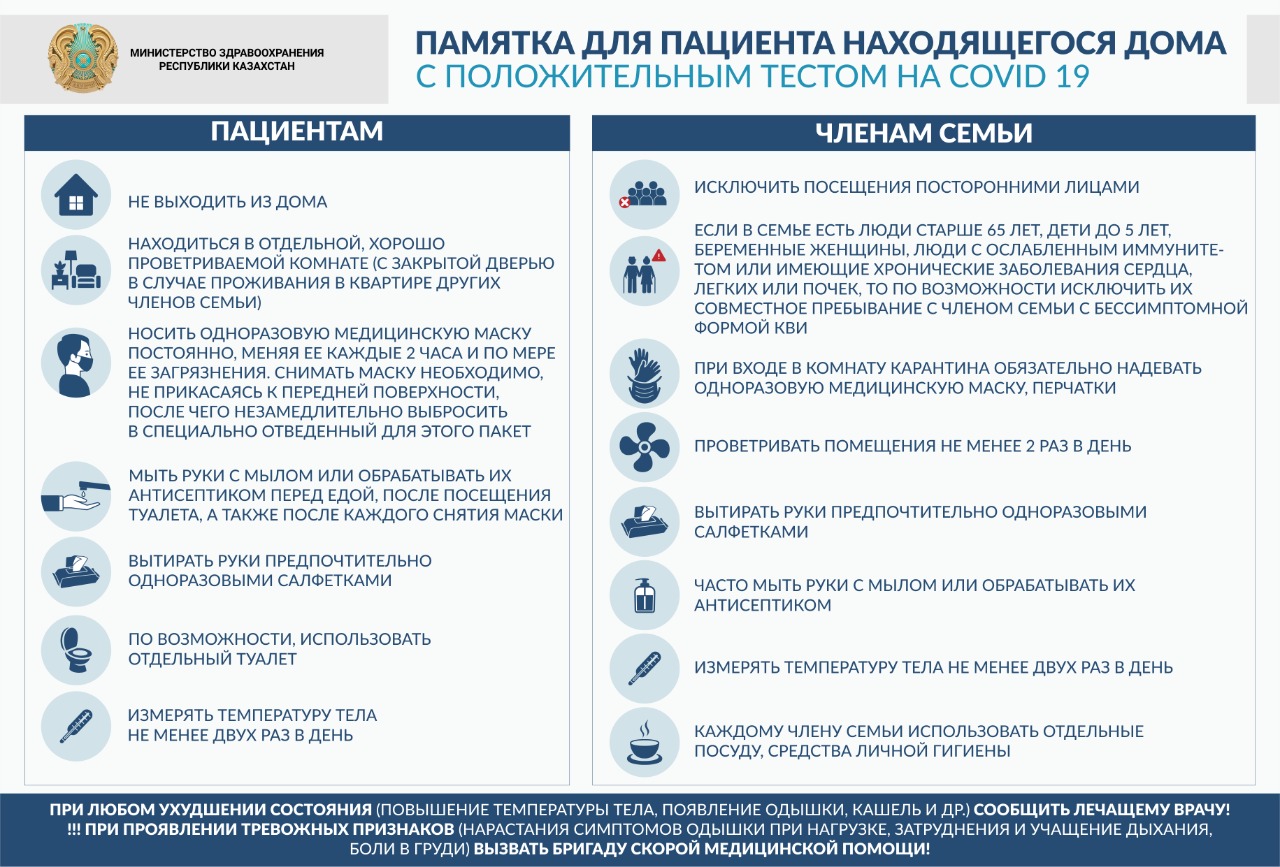 МИНИСТЕРСТВО ЗДРАВООХРАНЕНИЯ РЕСПУБЛИКИ КАЗАХСТАН

ПАМЯТКА ДЛЯ ПАЦИЕНТА НАХОДЯЩЕГОСЯ ДОМА С ПОЛОЖИТЕЛЬНЫМ ТЕСТОМ НА COVID 19

ПАЦИЕНТАМ

НЕ ВЫХОДИТЬ ИЗ ДОМА

НАХОДИТЬСЯ В ОТДЕЛЬНОЙ, ХОРОШО ПРОВЕТРИВАЕМОЙ КОМНАТЕ (С ЗАКРЫТОЙ ДВЕРЬЮ В СЛУЧАЕ ПРОЖИВАНИЯ В КВАРТИРЕ ДРУГИХ ЧЛЕНОВ СЕМЬИ)

НОСИТЬ ОДНОРАЗОВУЮ МЕДИЦИНСКУЮ МАСКУ ПОСТОЯННО, МЕНЯЯ ЕЕ КАЖДЫЕ 2 ЧАСА И ПО МЕРЕ ЕЕ ЗАГРЯЗНЕНИЯ. СНИМАТЬ МАСКУ НЕОБХОДИМО, НЕ ПРИКАСАЯСЬ К ПЕРЕДНЕЙ ПОВЕРХНОСТИ, ПОСЛЕ ЧЕГО НЕЗАМЕДЛИТЕЛЬНО ВЫБРОСИТЬ В СПЕЦИАЛЬНО ОТВЕДЕННЫЙ ДЛЯ ЭТОГО ПАКЕТ

МЫТЬ РУКИ С МЫЛОМ ИЛИ ОБРАБАТЫВАТЬ ИХ АНТИСЕПТИКОМ ПЕРЕД ЕДОЙ, ПОСЛЕ ПОСЕЩЕНИЯ ТУАЛЕТА, А ТАКЖЕ ПОСЛЕ КАЖДОГО СНЯТИЯ МАСКИ

ВЫТИРАТЬ РУКИ ПРЕДПОЧТИТЕЛЬНО ОДНОРАЗОВЫМИ САЛФЕТКАМИ

ПО ВОЗМОЖНОСТИ, ИСПОЛЬЗОВАТЬ ОТДЕЛЬНЫЙ ТУАЛЕТ

ИЗМЕРЯТЬ ТЕМПЕРАТУРУ ТЕЛА НЕ МЕНЕЕ ДВУХ РАЗ В ДЕНЬ

ЧЛЕНАМ СЕМЬИ

ИСКЛЮЧИТЬ ПОСЕЩЕНИЯ ПОСТОРОННИМИ ЛИЦАМИ

ЕСЛИ В СЕМЬЕ ЕСТЬ ЛЮДИ СТАРШЕ 65 ЛЕТ, ДЕТИ ДО 5 ЛЕТ, БЕРЕМЕННЫЕ ЖЕНЩИНЫ, ЛЮДИ С ОСЛАБЛЕННЫМ ИММУНИТЕТОМ ИЛИ ИМЕЮЩИЕ ХРОНИЧЕСКИЕ ЗАБОЛЕВАНИЯ СЕРДЦА, ЛЕГКИХ ИЛИ ПОЧЕК, ТО ПО ВОЗМОЖНОСТИ ИСКЛЮЧИТЬ ИХ СОВМЕСТНОЕ ПРЕБЫВАНИЕ С ЧЛЕНОМ СЕМЬИ С БЕССИМПТОМНОЙ ФОРМОЙ КВИ

ПРИ ВХОДЕ В КОМНАТУ КАРАНТИНА ОБЯЗАТЕЛЬНО НАДЕВАТЬ ОДНОРАЗОВУЮ МЕДИЦИНСКУЮ МАСКУ, ПЕРЧАТКИ

ПРОВЕТРИВАТЬ ПОМЕЩЕНИЯ НЕ МЕНЕЕ 2 РАЗ В ДЕНЬ

ВЫТИРАТЬ РУКИ ПРЕДПОЧТИТЕЛЬНО ОДНОРАЗОВЫМИ САЛФЕТКАМИ

ЧАСТО МЫТЬ РУКИ С МЫЛОМ ИЛИ ОБРАБАТЫВАТЬ ИХ АНТИСЕПТИКОМ

ИЗМЕРЯТЬ ТЕМПЕРАТУРУ ТЕЛА НЕ МЕНЕЕ ДВУХ РАЗ В ДЕНЬ

КАЖДОМУ ЧЛЕНУ СЕМЬИ ИСПОЛЬЗОВАТЬ ОТДЕЛЬНЫЕ ПОСУДУ, СРЕДСТВА ЛИЧНОЙ ГИГИЕНЫ

ПРИ ЛЮБОМ УХУДШЕНИИ СОСТОЯНИЯ (ПОВЫШЕНИЕ ТЕМПЕРАТУРЫ ТЕЛА, ПОЯВЛЕНИЕ ОДЫШКИ, КАШЕЛЬ И ДР.) СООБЩИТЬ ЛЕЧАЩЕМУ ВРАЧУ!
!!! ПРИ ПРОЯВЛЕНИИ ТРЕВОЖНЫХ ПРИЗНАКОВ (НАРАСТАНИЯ СИМПТОМОВ ОДЫШКИ ПРИ НАГРУЗКЕ, ЗАТРУДНЕНИЯ И УЧАЩЕНИЕ ДЫХАНИЯ, БОЛИ В ГРУДИ) ВЫЗВАТЬ БРИГАДУ СКОРОЙ МЕДИЦИНСКОЙ ПОМОЩИ!